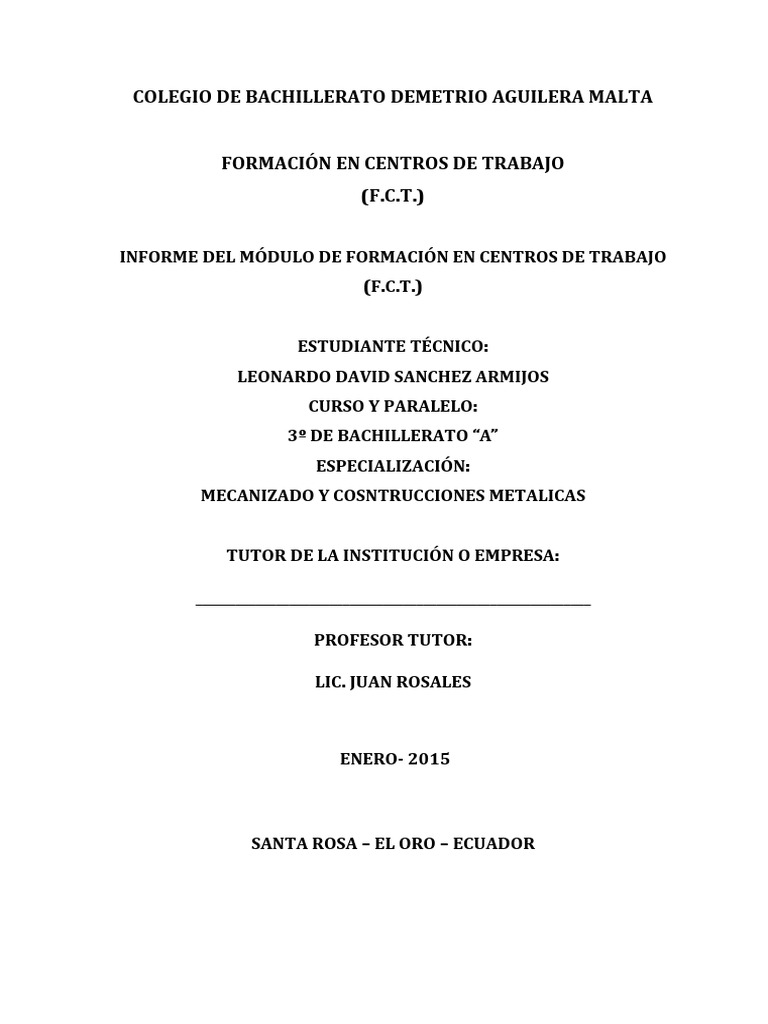 COLEGIO DE BACHILLERATO DEMETRIO AGUILERA MALTA

FORMACIÓN EN CENTROS DE TRABAJO
(F.C.T.)

INFORME DEL MÓDULO DE FORMACIÓN EN CENTROS DE TRABAJO
(F.C.T.)

ESTUDIANTE TÉCNICO:
LEONARDO DAVID SANCHEZ ARMIJOS
CURSO Y PARALELO:
3º DE BACHILLERATO "A"
ESPECIALIZACIÓN:
MECANIZADO Y COSNTRUCCIONES METALICAS

TUTOR DE LA INSTITUCIÓN O EMPRESA:

____

PROFESOR TUTOR:

LIC. JUAN ROSALES

ENERO- 2015

SANTA ROSA – EL ORO – ECUADOR